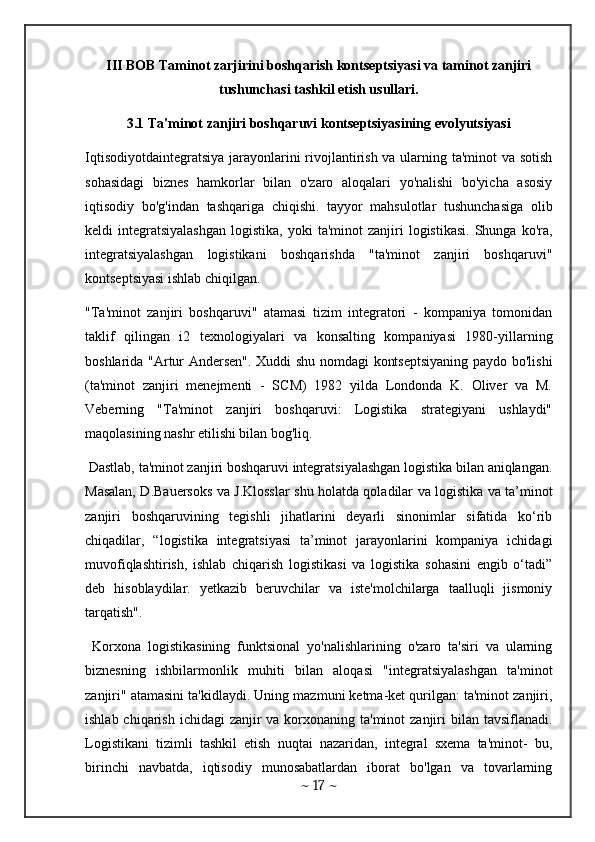 III BOB Taminot zarjirini boshqarish kontseptsiyasi va taminot zanjiri tushunchasi tashkil etish usullari.

3.1 Ta'minot zanjiri boshqaruvi kontseptsiyasining evolyutsiyasi

Iqtisodiyotdaintegratsiya jarayonlarini rivojlantirish va ularning ta'minot va sotish sohasidagi biznes hamkorlar bilan o'zaro aloqalari yo'nalishi bo'yicha asosiy iqtisodiy bo'g'indan tashqariga chiqishi. tayyor mahsulotlar tushunchasiga olib keldi integratsiyalashgan logistika, yoki ta'minot zanjiri logistikasi. Shunga ko'ra, integratsiyalashgan logistikani boshqarishda "ta'minot zanjiri boshqaruvi" kontseptsiyasi ishlab chiqilgan.

"Ta'minot zanjiri boshqaruvi" atamasi tizim integratori - kompaniya tomonidan taklif qilingan i2 texnologiyalari va konsalting kompaniyasi 1980-yillarning boshlarida "Artur Andersen". Xuddi shu nomdagi kontseptsiyaning paydo bo'lishi (ta'minot zanjiri menejmenti - SCM) 1982 yilda Londonda K. Oliver va M. Veberning "Ta'minot zanjiri boshqaruvi: Logistika strategiyani ushlaydi" maqolasining nashr etilishi bilan bog'liq.

Dastlab, ta'minot zanjiri boshqaruvi integratsiyalashgan logistika bilan aniqlangan. Masalan, D.Bauersoks va J.Klosslar shu holatda qoladilar va logistika va ta’minot zanjiri boshqaruvining tegishli jihatlarini deyarli sinonimlar sifatida ko‘rib chiqadilar, “logistika integratsiyasi ta’minot jarayonlarini kompaniya ichidagi muvofiqlashtirish, ishlab chiqarish logistikasi va logistika sohasini engib o‘tadi” deb hisoblaydilar. yetkazib beruvchilar va iste'molchilarga taalluqli jismoniy tarqatish".

Korxona logistikasining funktsional yo'nalishlarining o'zaro ta'siri va ularning biznesning ishbilarmonlik muhiti bilan aloqasi "integratsiyalashgan ta'minot zanjiri" atamasini ta'kidlaydi. Uning mazmuni ketma-ket qurilgan: ta'minot zanjiri, ishlab chiqarish ichidagi zanjir va korxonaning ta'minot zanjiri bilan tavsiflanadi. Logistikani tizimli tashkil etish nuqtai nazaridan, integral sxema ta'minot- bu, birinchi navbatda, iqtisodiy munosabatlardan iborat bo'lgan va tovarlarning

~ 17 ~